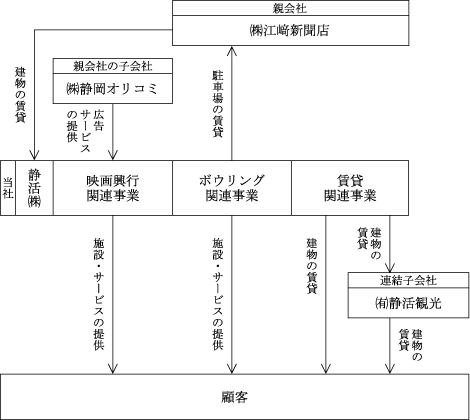 親会社

㈱江﨑新聞店

建物の賃貸

親会社の子会社

㈱静岡オリコミ

広告サービスの提供

駐車場の賃貸

当社

静活㈱

映画興行関連事業

ボウリング関連事業

賃貸関連事業

施設・サービスの提供

施設・サービスの提供

建物の賃貸

建物の賃貸

連結子会社

㈲静活観光

建物の賃貸

顧客